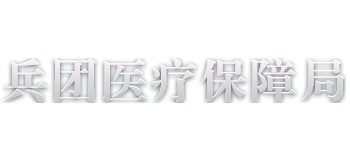 兵团医疗保障局